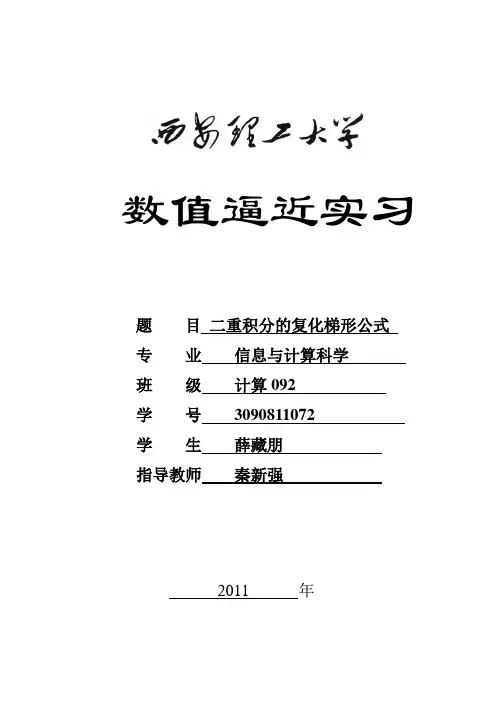 西安理工大学

数值逼近实习

题　目 二重积分的复化梯形公式

专　业 信息与计算科学

班　级 计算 092

学　号 3090811072

学　生 薛藏朋

指导教师 秦新强

2011 年